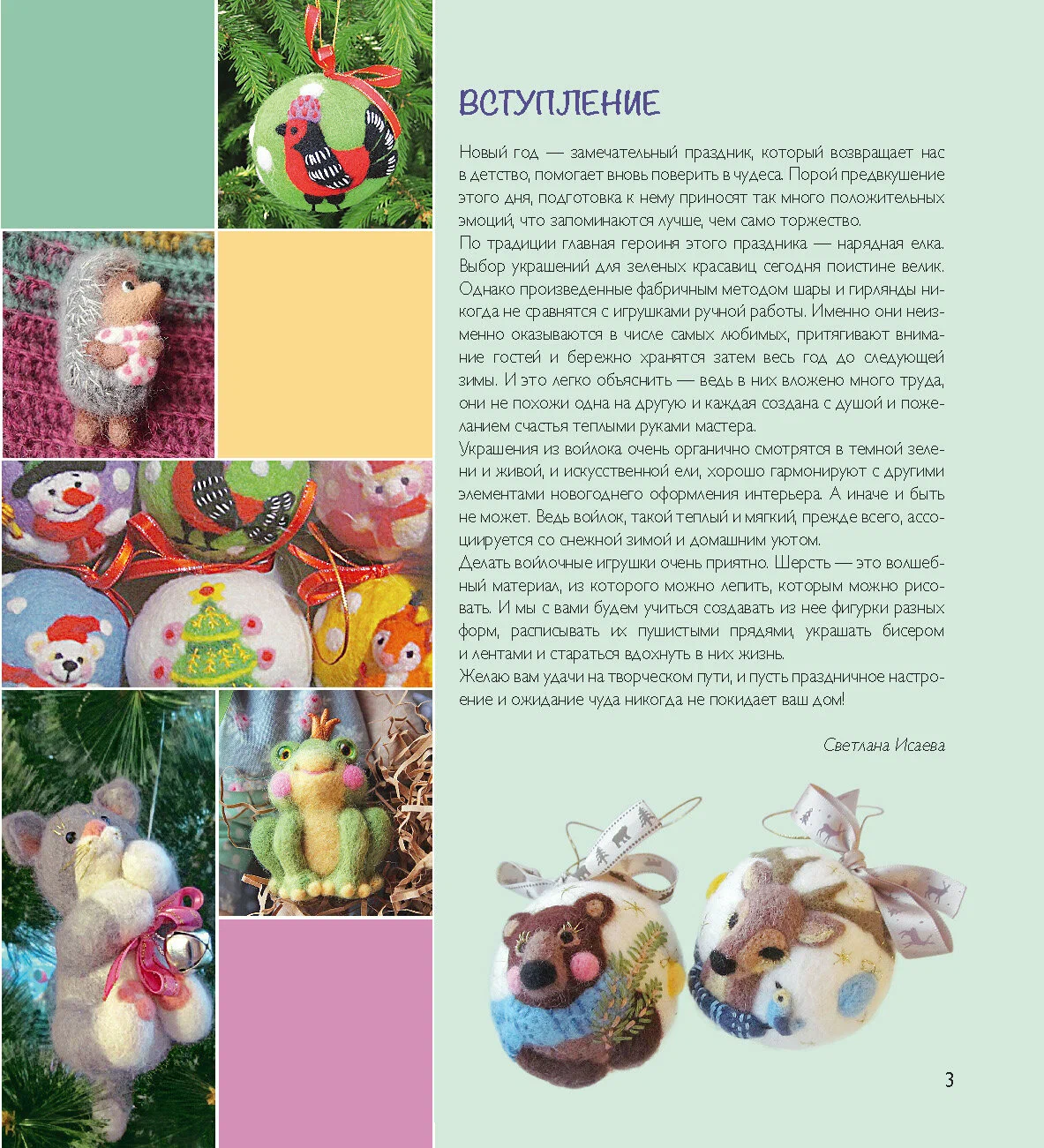 ВСТУПЛЕНИЕ

Новый год — замечательный праздник, который возвращает нас в детство, помогает вновь поверить в чудеса. Порой предвкушение этого дня, подготовка к нему приносят так много положительных эмоций, что запоминаются лучше, чем само торжество.
По традиции главная героиня этого праздника — нарядная елка. Выбор украшений для зеленых красавиц сегодня поистине велик. Однако произведенные фабричным методом шары и гирлянды никогда не сравнятся с игрушками ручной работы. Именно они неизменно оказываются в числе самых любимых, притягивают внимание гостей и бережно хранятся затем весь год до следующей зимы. И это легко объяснить — ведь в них вложено много труда, они не похожи одна на другую и каждая создана с душой и пожеланием счастья теплыми руками мастера.
Украшения из войлока очень органично смотрятся в темной зелени и живой, и искусственной ели, хорошо гармонируют с другими элементами новогоднего оформления интерьера. А иначе и быть не может. Ведь войлок, такой теплый и мягкий, прежде всего, ассоциируется со снежной зимой и домашним уютом.
Делать войлочные игрушки очень приятно. Шерсть — это волшебный материал, из которого можно лепить, которым можно рисовать. И мы с вами будем учиться создавать из нее фигурки разных форм, расписывать их пушистыми прядями, украшать бисером и лентами и стараться вдохнуть в них жизнь.
Желаю вам удачи на творческом пути, и пусть праздничное настроение и ожидание чуда никогда не покидает ваш дом!

Светлана Исаева

3